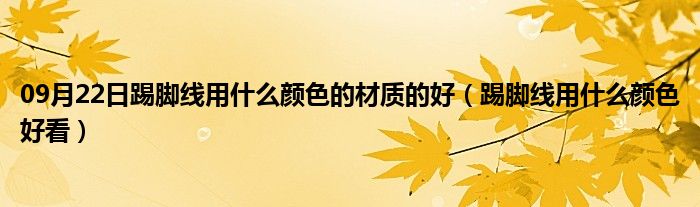 09月22日踢脚线用什么颜色的材质的好（踢脚线用什么颜色好看）